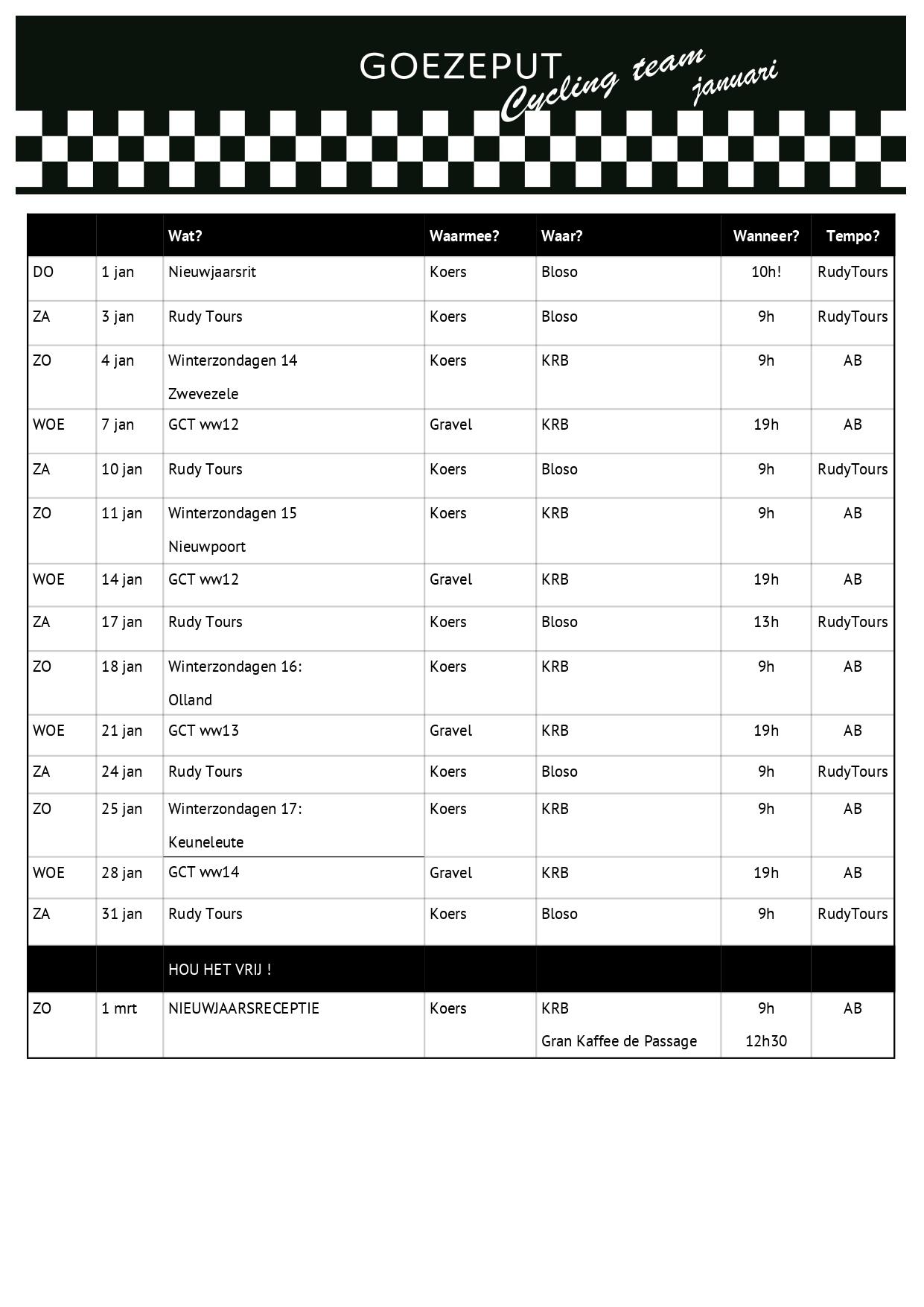 GOEZEPUT
Cycling team
januari

|  |  | Wat? | Waarmee? | Waar? | Wanneer? | Tempo? |
|---|---|---|---|---|---|---|
| DO | 1 jan | Nieuwjaarsrit | Koers | Bloso | 10h! | RudyTours |
| ZA | 3 jan | Rudy Tours | Koers | Bloso | 9h | RudyTours |
| ZO | 4 jan | Winterzondagen 14 Zwevezele | Koers | KRB | 9h | AB |
| WOE | 7 jan | GCT ww12 | Gravel | KRB | 19h | AB |
| ZA | 10 jan | Rudy Tours | Koers | Bloso | 9h | RudyTours |
| ZO | 11 jan | Winterzondagen 15 Nieuwpoort | Koers | KRB | 9h | AB |
| WOE | 14 jan | GCT ww12 | Gravel | KRB | 19h | AB |
| ZA | 17 jan | Rudy Tours | Koers | Bloso | 13h | RudyTours |
| ZO | 18 jan | Winterzondagen 16: Olland | Koers | KRB | 9h | AB |
| WOE | 21 jan | GCT ww13 | Gravel | KRB | 19h | AB |
| ZA | 24 jan | Rudy Tours | Koers | Bloso | 9h | RudyTours |
| ZO | 25 jan | Winterzondagen 17: Keuneleute | Koers | KRB | 9h | AB |
| WOE | 28 jan | GCT ww14 | Gravel | KRB | 19h | AB |
| ZA | 31 jan | Rudy Tours | Koers | Bloso | 9h | RudyTours |
|  |  | HOU HET VRIJ ! |  |  |  |  |
| ZO | 1 mrt | NIEUWJAARSRECEPTIE | Koers | KRB Gran Kaffee de Passage | 9h 12h30 | AB |